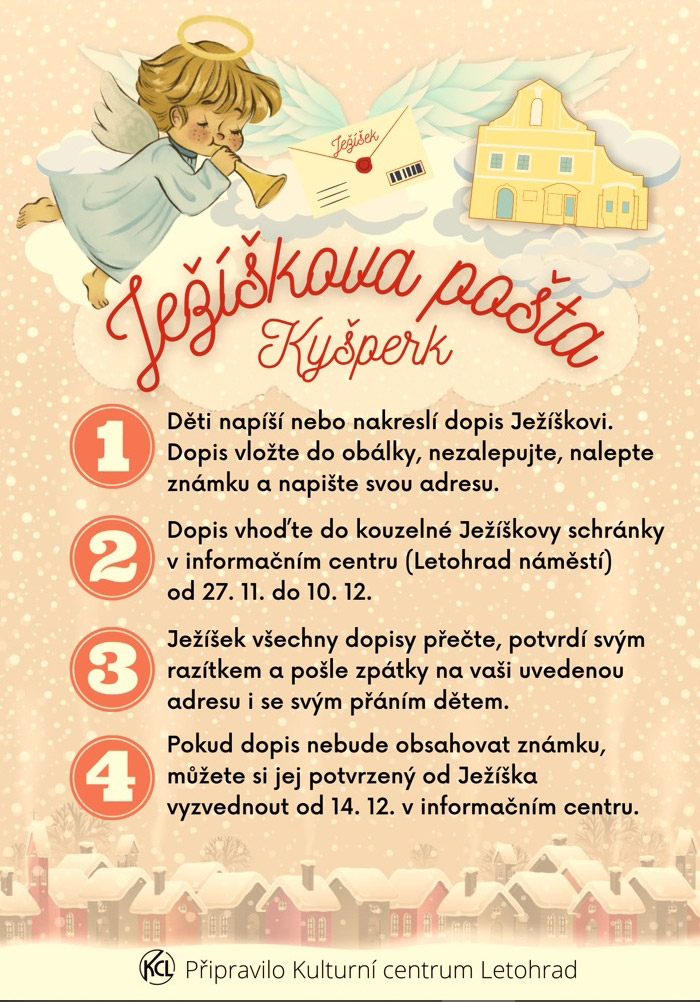 Ježíšek

Ježíškova pošta
Kyšperk

1
Děti napíší nebo nakreslí dopis Ježíškovi. Dopis vložte do obálky, nezalepujte, nalepte známku a napište svou adresu.

2
Dopis vhoďte do kouzelné Ježíškovy schránky v informačním centru (Letohrad náměstí) od 27. 11. do 10. 12.

3
Ježíšek všechny dopisy přečte, potvrdí svým razítkem a pošle zpátky na vaši uvedenou adresu i se svým přáním dětem.

4
Pokud dopis nebude obsahovat známku, můžete si jej potvrzený od Ježíška vyzvednout od 14. 12. v informačním centru.

KCL Připravilo Kulturní centrum Letohrad